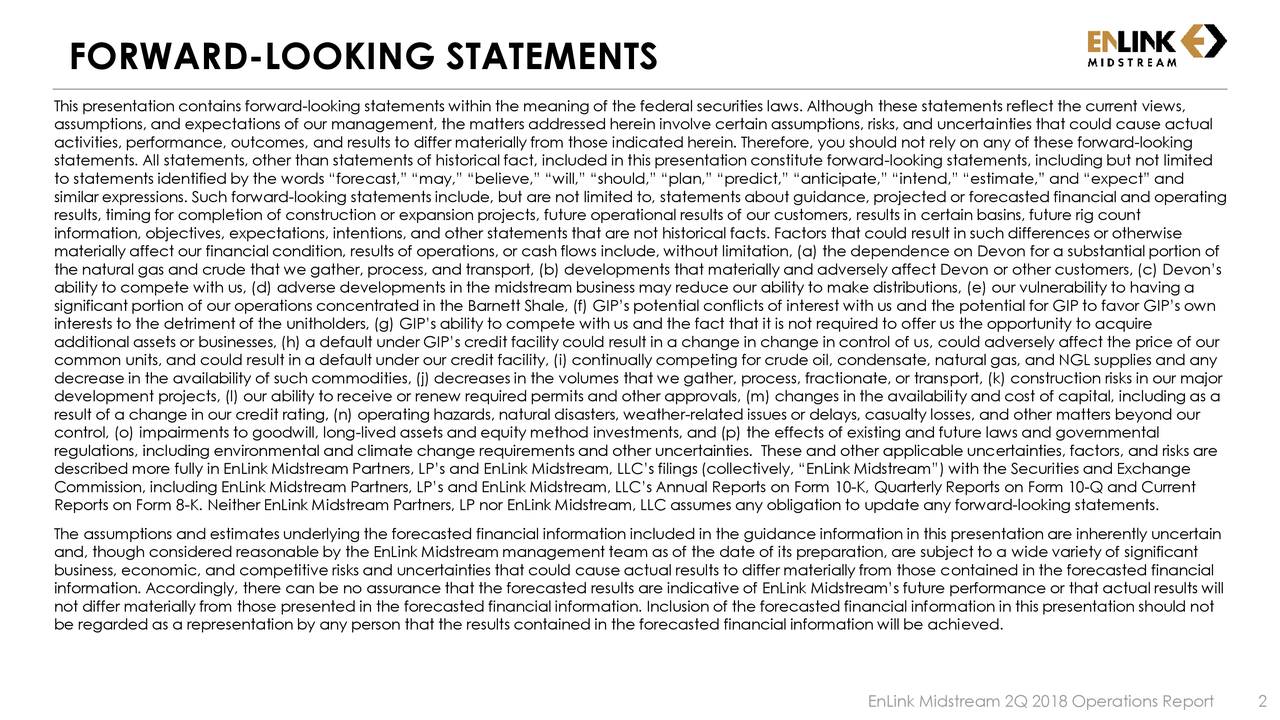 FORWARD-LOOKING STATEMENTS

ENLINK MIDSTREAM

This presentation contains forward-looking statements within the meaning of the federal securities laws. Although these statements reflect the current views, assumptions, and expectations of our management, the matters addressed herein involve certain assumptions, risks, and uncertainties that could cause actual activities, performance, outcomes, and results to differ materially from those indicated herein. Therefore, you should not rely on any of these forward-looking statements. All statements, other than statements of historical fact, included in this presentation constitute forward-looking statements, including but not limited to statements identified by the words "forecast," "may," "believe," "will," "should," "plan," "predict," "anticipate," "intend," "estimate," and "expect" and similar expressions. Such forward-looking statements include, but are not limited to, statements about guidance, projected or forecasted financial and operating results, timing for completion of construction or expansion projects, future operational results of our customers, results in certain basins, future rig count information, objectives, expectations, intentions, and other statements that are not historical facts. Factors that could result in such differences or otherwise materially affect our financial condition, results of operations, or cash flows include, without limitation, (a) the dependence on Devon for a substantial portion of the natural gas and crude that we gather, process, and transport, (b) developments that materially and adversely affect Devon or other customers, (c) Devon's ability to compete with us, (d) adverse developments in the midstream business may reduce our ability to make distributions, (e) our vulnerability to having a significant portion of our operations concentrated in the Barnett Shale, (f) GIP's potential conflicts of interest with us and the potential for GIP to favor GIP's own interests to the detriment of the unitholders, (g) GIP's ability to compete with us and the fact that it is not required to offer us the opportunity to acquire additional assets or businesses, (h) a default under GIP's credit facility could result in a change in change in control of us, could adversely affect the price of our common units, and could result in a default under our credit facility, (i) continually competing for crude oil, condensate, natural gas, and NGL supplies and any decrease in the availability of such commodities, (j) decreases in the volumes that we gather, process, fractionate, or transport, (k) construction risks in our major development projects, (l) our ability to receive or renew required permits and other approvals, (m) changes in the availability and cost of capital, including as a result of a change in our credit rating, (n) operating hazards, natural disasters, weather-related issues or delays, casualty losses, and other matters beyond our control, (o) impairments to goodwill, long-lived assets and equity method investments, and (p) the effects of existing and future laws and governmental regulations, including environmental and climate change requirements and other uncertainties. These and other applicable uncertainties, factors, and risks are described more fully in EnLink Midstream Partners, LP's and EnLink Midstream, LLC's filings (collectively, "EnLink Midstream") with the Securities and Exchange Commission, including EnLink Midstream Partners, LP's and EnLink Midstream, LLC's Annual Reports on Form 10-K, Quarterly Reports on Form 10-Q and Current Reports on Form 8-K. Neither EnLink Midstream Partners, LP nor EnLink Midstream, LLC assumes any obligation to update any forward-looking statements.

The assumptions and estimates underlying the forecasted financial information included in the guidance information in this presentation are inherently uncertain and, though considered reasonable by the EnLink Midstream management team as of the date of its preparation, are subject to a wide variety of significant business, economic, and competitive risks and uncertainties that could cause actual results to differ materially from those contained in the forecasted financial information. Accordingly, there can be no assurance that the forecasted results are indicative of EnLink Midstream's future performance or that actual results will not differ materially from those presented in the forecasted financial information. Inclusion of the forecasted financial information in this presentation should not be regarded as a representation by any person that the results contained in the forecasted financial information will be achieved.

EnLink Midstream 2Q 2018 Operations Report 2